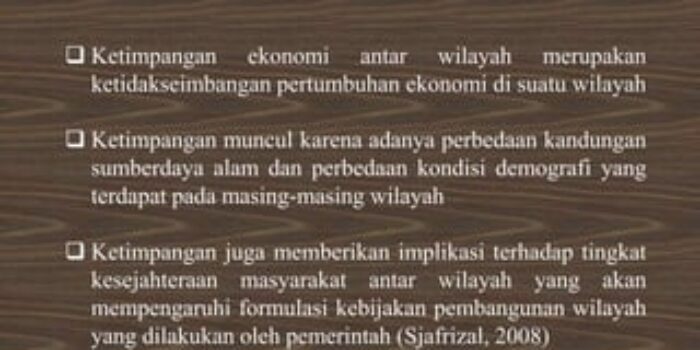 ❑ Ketimpangan ekonomi antar wilayah merupakan ketidakseimbangan pertumbuhan ekonomi di suatu wilayah

❑ Ketimpangan muncul karena adanya perbedaan kandungan sumberdaya alam dan perbedaan kondisi demografi yang terdapat pada masing-masing wilayah

❑ Ketimpangan juga memberikan implikasi terhadap tingkat kesejahteraan masyarakat antar wilayah yang akan mempengaruhi formulasi kebijakan pembangunan wilayah yang dilakukan oleh pemerintah (Sjafrizal, 2008)